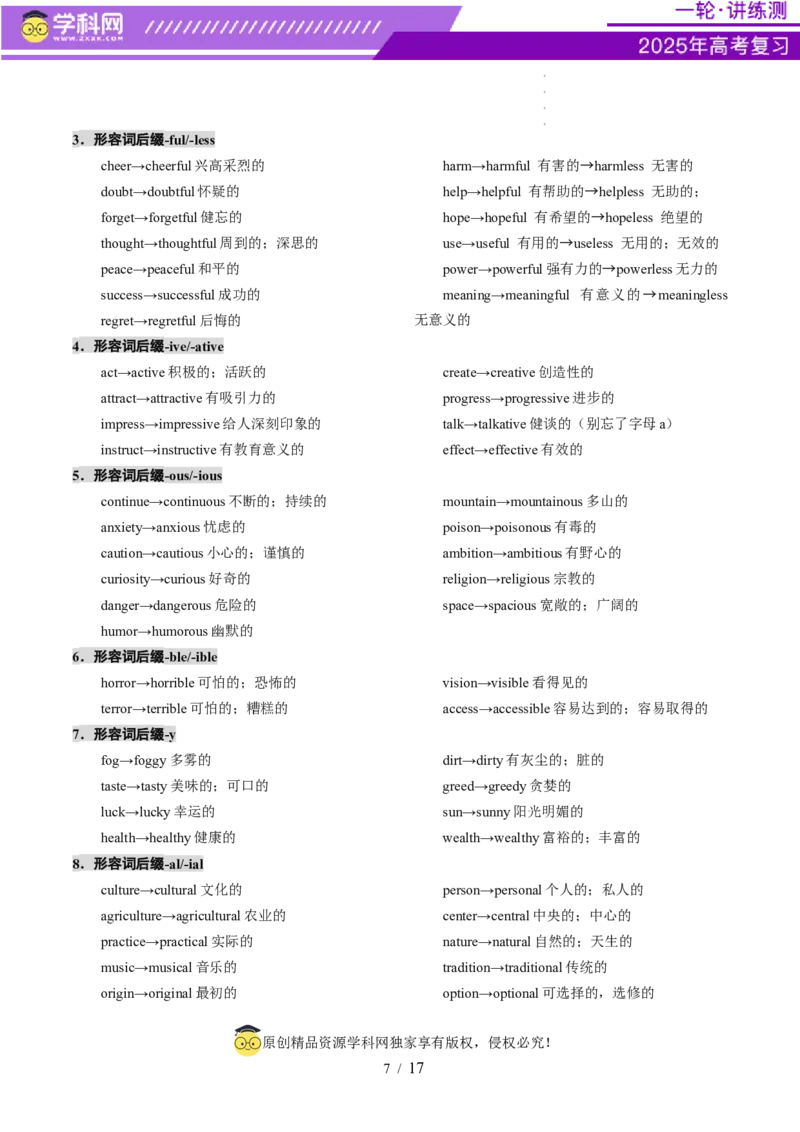 学科网
WWW.ZXXK.COM

一轮·讲练测
2025年高考复习

3．形容词后缀-ful/-less

cheer→cheerful 兴高采烈的
doubt→doubtful 怀疑的
forget→forgetful 健忘的
thought→thoughtful 周到的；深思的
peace→peaceful 和平的
success→successful 成功的
regret→regretful 后悔的

harm→harmful 有害的→harmless 无害的
help→helpful 有帮助的→helpless 无助的；
hope→hopeful 有希望的→hopeless 绝望的
use→useful 有用的→useless 无用的；无效的
power→powerful 强有力的→powerless 无力的
meaning→meaningful 有意义的→meaningless 无意义的

4．形容词后缀-ive/-ative

act→active 积极的；活跃的
attract→attractive 有吸引力的
impress→impressive 给人深刻印象的
instruct→instructive 有教育意义的

create→creative 创造性的
progress→progressive 进步的
talk→talkative 健谈的（别忘了字母 a）
effect→effective 有效的

5．形容词后缀-ous/-ious

continue→continuous 不断的；持续的
anxiety→anxious 忧虑的
caution→cautious 小心的；谨慎的
curiosity→curious 好奇的
danger→dangerous 危险的
humor→humorous 幽默的

mountain→mountainous 多山的
poison→poisonous 有毒的
ambition→ambitious 有野心的
religion→religious 宗教的
space→spacious 宽敞的；广阔的

6．形容词后缀-ble/-ible

horror→horrible 可怕的；恐怖的
terror→terrible 可怕的；糟糕的

vision→visible 看得见的
access→accessible 容易达到的；容易取得的

7．形容词后缀-y

fog→foggy 多雾的
taste→tasty 美味的；可口的
luck→lucky 幸运的
health→healthy 健康的

dirt→dirty 有灰尘的；脏的
greed→greedy 贪婪的
sun→sunny 阳光明媚的
wealth→wealthy 富裕的；丰富的

8．形容词后缀-al/-ial

culture→cultural 文化的
agriculture→agricultural 农业的
practice→practical 实际的
music→musical 音乐的
origin→original 最初的

person→personal 个人的；私人的
center→central 中央的；中心的
nature→natural 自然的；天生的
tradition→traditional 传统的
option→optional 可选择的，选修的

原创精品资源学科网独家享有版权，侵权必究！

7 / 17